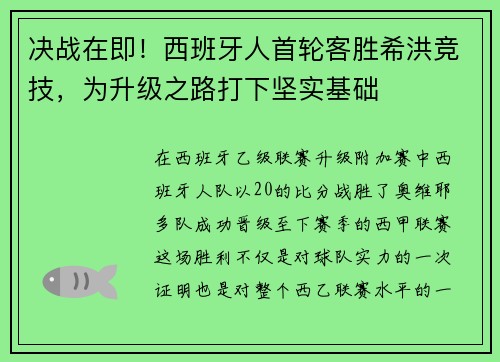 决战在即！西班牙人首轮客胜希洪竞技，为升级之路打下坚实基础

在西班牙乙级联赛升级附加赛中西班牙人队以20的比分战胜了奥维耶多队成功晋级至下赛季的西甲联赛这场胜利不仅是对球队实力的一次证明也是对整个西乙联赛水平的一